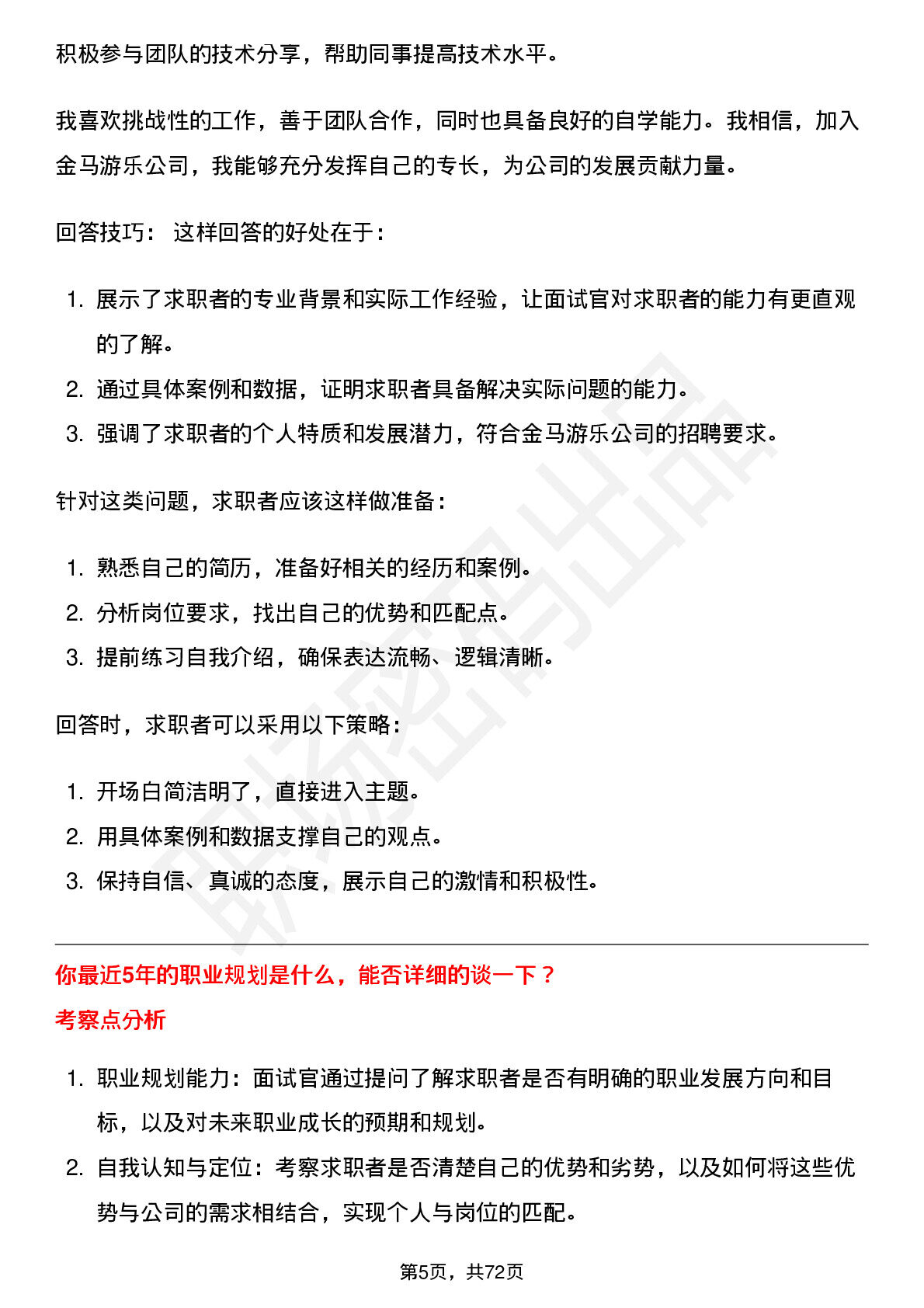 积极参与团队的技术分享，帮助同事提高技术水平。

我喜欢挑战性的工作，善于团队合作，同时也具备良好的自学能力。我相信，加入金马游乐公司，我能够充分发挥自己的专长，为公司的发展贡献力量。

回答技巧： 这样回答的好处在于：

1. 展示了求职者的专业背景和实际工作经验，让面试官对求职者的能力有更直观的了解。
2. 通过具体案例和数据，证明求职者具备解决实际问题的能力。
3. 强调了求职者的个人特质和发展潜力，符合金马游乐公司的招聘要求。

针对这类问题，求职者应该这样做准备：

1. 熟悉自己的简历，准备好相关的经历和案例。
2. 分析岗位要求，找出自己的优势和匹配点。
3. 提前练习自我介绍，确保表达流畅、逻辑清晰。

回答时，求职者可以采用以下策略：

1. 开场白简洁明了，直接进入主题。
2. 用具体案例和数据支撑自己的观点。
3. 保持自信、真诚的态度，展示自己的激情和积极性。

你最近5年的职业规划是什么，能否详细的谈一下？

考察点分析

1. 职业规划能力：面试官通过提问了解求职者是否有明确的职业发展方向和目标，以及对未来职业成长的预期和规划。
2. 自我认知与定位：考察求职者是否清楚自己的优势和劣势，以及如何将这些优势与公司的需求相结合，实现个人与岗位的匹配。

第5页，共72页

职场密码出品